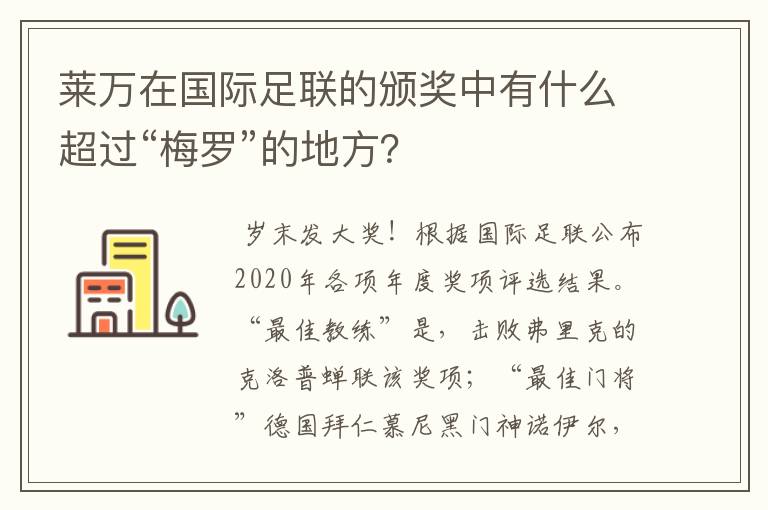 莱万在国际足联的颁奖中有什么超过“梅罗”的地方?

岁末发大奖！根据国际足联公布2020年各项年度奖项评选结果。“最佳教练”是，击败弗里克的克洛普蝉联该奖项；“最佳门将”德国拜仁慕尼黑门神诺伊尔，